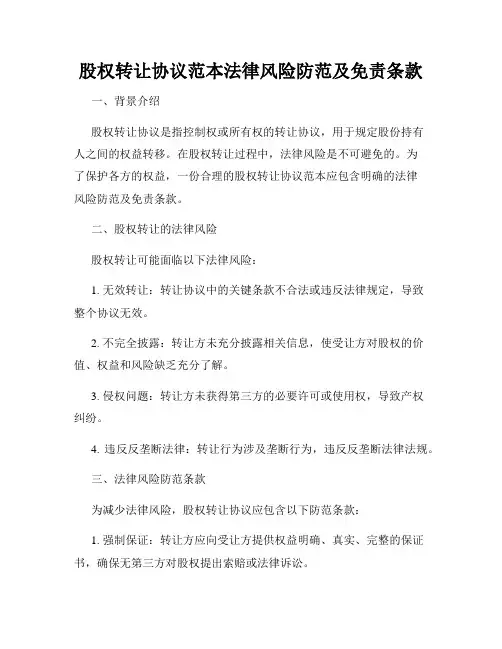 股权转让协议范本法律风险防范及免责条款

一、背景介绍

股权转让协议是指控制权或所有权的转让协议，用于规定股份持有人之间的权益转移。在股权转让过程中，法律风险是不可避免的。为了保护各方的权益，一份合理的股权转让协议范本应包含明确的法律风险防范及免责条款。

二、股权转让的法律风险

股权转让可能面临以下法律风险：

1. 无效转让：转让协议中的关键条款不合法或违反法律规定，导致整个协议无效。

2. 不完全披露：转让方未充分披露相关信息，使受让方对股权的价值、权益和风险缺乏充分了解。

3. 侵权问题：转让方未获得第三方的必要许可或使用权，导致产权纠纷。

4. 违反反垄断法律：转让行为涉及垄断行为，违反反垄断法律法规。

三、法律风险防范条款

为减少法律风险，股权转让协议应包含以下防范条款：

1. 强制保证：转让方应向受让方提供权益明确、真实、完整的保证书，确保无第三方对股权提出索赔或法律诉讼。